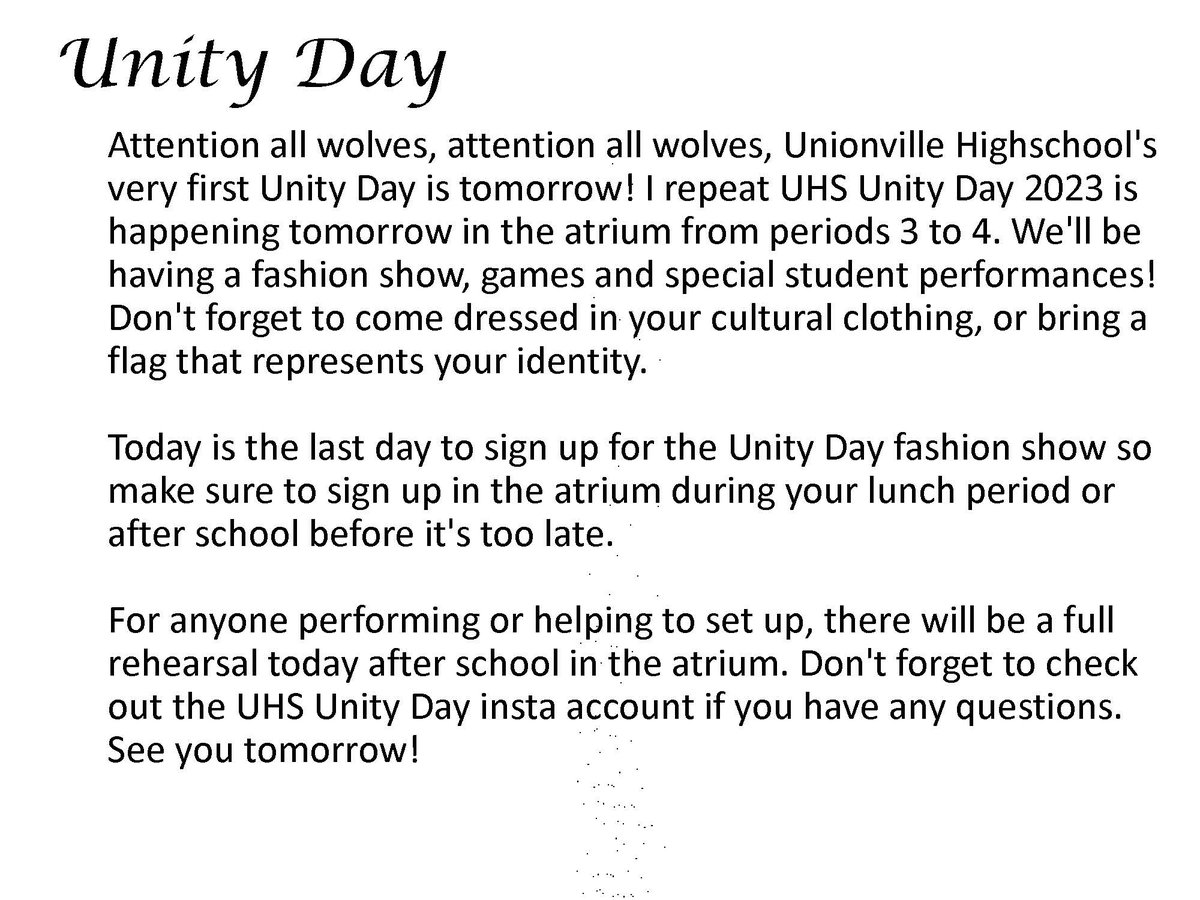 Unity Day

Attention all wolves, attention all wolves, Unionville Highschool's very first Unity Day is tomorrow! I repeat UHS Unity Day 2023 is happening tomorrow in the atrium from periods 3 to 4. We'll be having a fashion show, games and special student performances! Don't forget to come dressed in your cultural clothing, or bring a flag that represents your identity.

Today is the last day to sign up for the Unity Day fashion show so make sure to sign up in the atrium during your lunch period or after school before it's too late.

For anyone performing or helping to set up, there will be a full rehearsal today after school in the atrium. Don't forget to check out the UHS Unity Day insta account if you have any questions. See you tomorrow!